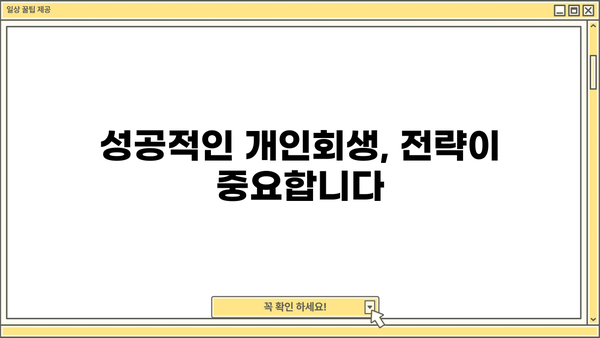 일상 꿀팁 제공

성공적인 개인회생, 전략이 중요합니다

꼭 확인 하세요!